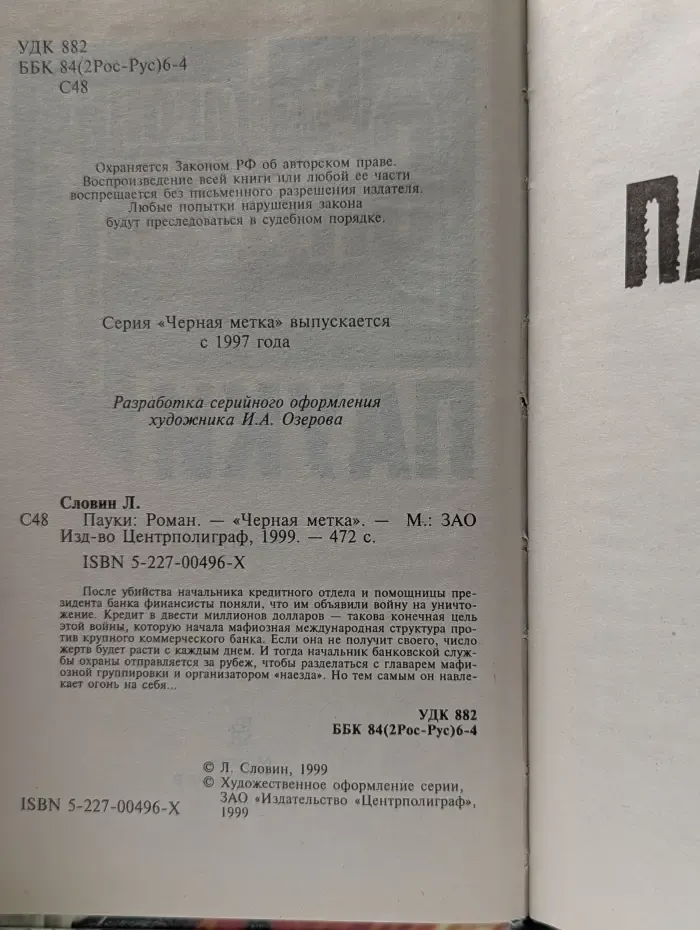 УДК 882
ББК 84(2Рос-Рус)6-4
С48

Охраняется Законом РФ об авторском праве. Воспроизведение всей книги или любой ее части воспрещается без письменного разрешения издателя. Любые попытки нарушения закона будут преследоваться в судебном порядке.

Серия «Черная метка» выпускается с 1997 года

Разработка серийного оформления художника И.А. Озерова

Словин Л.
С48 Пауки: Роман. — «Черная метка». — М.: ЗАО Изд-во Центрполиграф, 1999. — 472 с.
ISBN 5-227-00496-X

После убийства начальника кредитного отдела и помощницы президента банка финансисты поняли, что им объявили войну на уничтожение. Кредит в двести миллионов долларов — такова конечная цель этой войны, которую начала мафиозная международная структура против крупного коммерческого банка. Если она не получит своего, число жертв будет расти с каждым днем. И тогда начальник банковской службы охраны отправляется за рубеж, чтобы разделаться с главарем мафиозной группировки и организатором «наезда». Но тем самым он навлекает огонь на себя...

УДК 882
ББК 84(2Рос-Рус)6-4

© Л. Словин, 1999
© Художественное оформление серии, ЗАО «Издательство «Центрполиграф», 1999

ISBN 5-227-00496-X

ПА